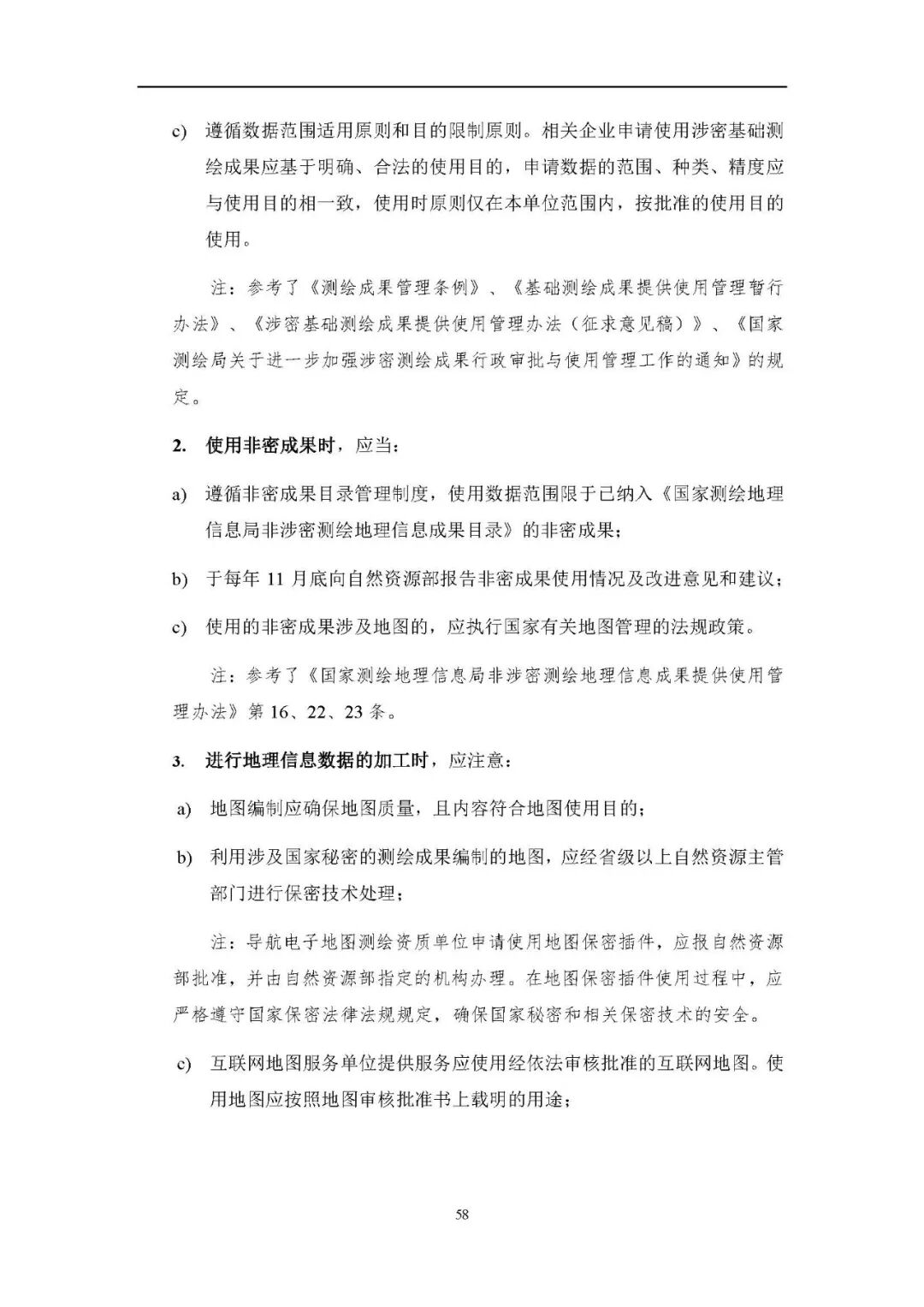 c) 遵循数据范围适用原则和目的限制原则。相关企业申请使用涉密基础测绘成果应基于明确、合法的使用目的，申请数据的范围、种类、精度应与使用目的相一致，使用时原则仅在本单位范围内，按批准的使用目的使用。

注：参考了《测绘成果管理条例》、《基础测绘成果提供使用管理暂行办法》、《涉密基础测绘成果提供使用管理办法（征求意见稿）》、《国家测绘局关于进一步加强涉密测绘成果行政审批与使用管理工作的通知》的规定。

2. 使用非密成果时，应当：

a) 遵循非密成果目录管理制度，使用数据范围限于已纳入《国家测绘地理信息局非涉密测绘地理信息成果目录》的非密成果；

b) 于每年 11 月底向自然资源部报告非密成果使用情况及改进意见和建议；

c) 使用的非密成果涉及地图的，应执行国家有关地图管理的法规政策。

注：参考了《国家测绘地理信息局非涉密测绘地理信息成果提供使用管理办法》第 16、22、23 条。

3. 进行地理信息数据的加工时，应注意：

a) 地图编制应确保地图质量，且内容符合地图使用目的；

b) 利用涉及国家秘密的测绘成果编制的地图，应经省级以上自然资源主管部门进行保密技术处理；

注：导航电子地图测绘资质单位申请使用地图保密插件，应报自然资源部批准，并由自然资源部指定的机构办理。在地图保密插件使用过程中，应严格遵守国家保密法律法规规定，确保国家秘密和相关保密技术的安全。

c) 互联网地图服务单位提供服务应使用经依法审核批准的互联网地图。使用地图应按照地图审核批准书上载明的用途；

58